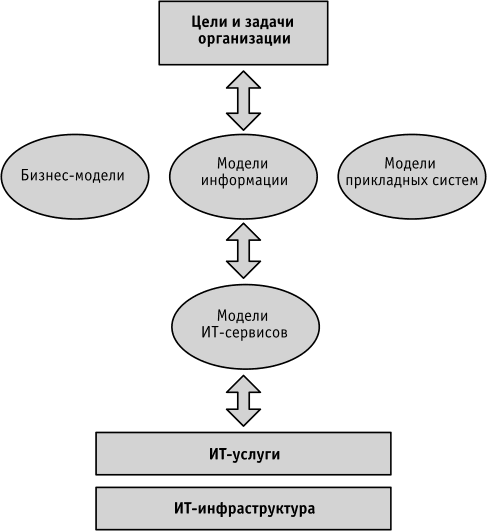 Цели и задачи организации

Бизнес-модели

Модели информации

Модели прикладных систем

Модели ИТ-сервисов

ИТ-услуги

ИТ-инфраструктура